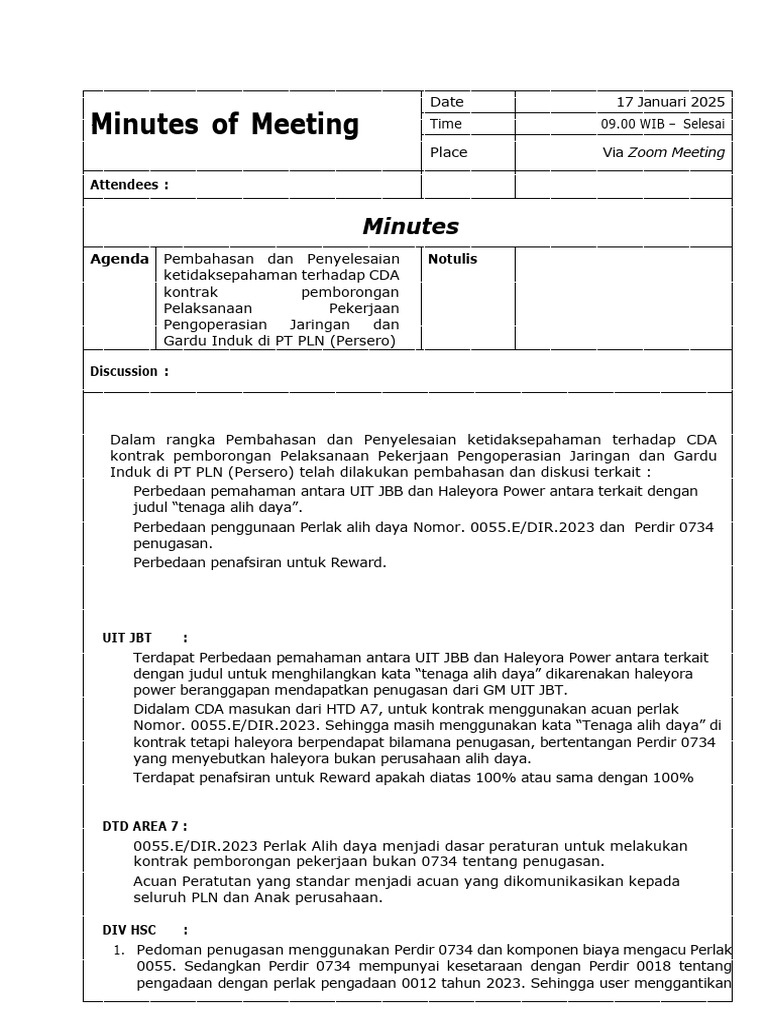 Minutes of Meeting

Date 17 Januari 2025

Time 09.00 WIB – Selesai

Place Via Zoom Meeting

Attendees :

Minutes

Agenda Pembahasan dan Penyelesaian ketidaksepahaman terhadap CDA kontrak pemborongan Pelaksanaan Pekerjaan Pengoperasian Jaringan dan Gardu Induk di PT PLN (Persero)

Notulis

Discussion :

Dalam rangka Pembahasan dan Penyelesaian ketidaksepahaman terhadap CDA kontrak pemborongan Pelaksanaan Pekerjaan Pengoperasian Jaringan dan Gardu Induk di PT PLN (Persero) telah dilakukan pembahasan dan diskusi terkait :

Perbedaan pemahaman antara UIT JBB dan Haleyora Power antara terkait dengan judul "tenaga alih daya".

Perbedaan penggunaan Perlak alih daya Nomor. 0055.E/DIR.2023 dan Perdir 0734 penugasan.

Perbedaan penafsiran untuk Reward.

UIT JBT :

Terdapat Perbedaan pemahaman antara UIT JBB dan Haleyora Power antara terkait dengan judul untuk menghilangkan kata "tenaga alih daya" dikarenakan haleyora power beranggapan mendapatkan penugasan dari GM UIT JBT.

Didalam CDA masukan dari HTD A7, untuk kontrak menggunakan acuan perlak Nomor. 0055.E/DIR.2023. Sehingga masih menggunakan kata "Tenaga alih daya" di kontrak tetapi haleyora berpendapat bilamana penugasan, bertentangan Perdir 0734 yang menyebutkan haleyora bukan perusahaan alih daya.

Terdapat penafsiran untuk Reward apakah diatas 100% atau sama dengan 100%

DTD AREA 7 :

0055.E/DIR.2023 Perlak Alih daya menjadi dasar peraturan untuk melakukan kontrak pemborongan pekerjaan bukan 0734 tentang penugasan.

Acuan Peratutan yang standar menjadi acuan yang dikomunikasikan kepada seluruh PLN dan Anak perusahaan.

DIV HSC :

1. Pedoman penugasan menggunakan Perdir 0734 dan komponen biaya mengacu Perlak 0055. Sedangkan Perdir 0734 mempunyai kesetaraan dengan Perdir 0018 tentang pengadaan dengan perlak pengadaan 0012 tahun 2023. Sehingga user menggantikan